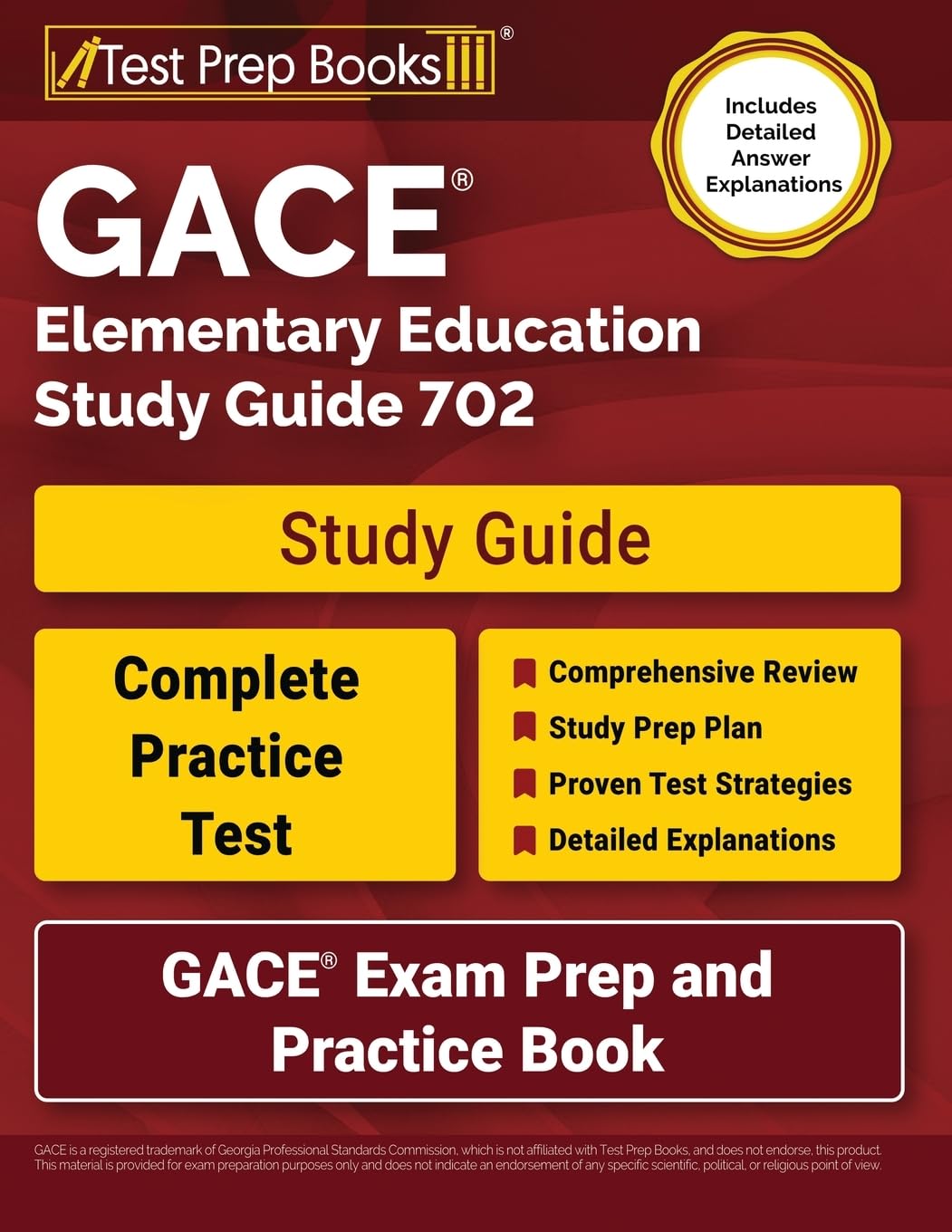 Test Prep Books®

Includes Detailed Answer Explanations

GACE®
Elementary Education Study Guide 702

Study Guide

Complete Practice Test

Comprehensive Review
Study Prep Plan
Proven Test Strategies
Detailed Explanations

GACE® Exam Prep and Practice Book

GACE is a registered trademark of Georgia Professional Standards Commission, which is not affiliated with Test Prep Books, and does not endorse, this product. This material is provided for exam preparation purposes only and does not indicate an endorsement of any specific scientific, political, or religious point of view.